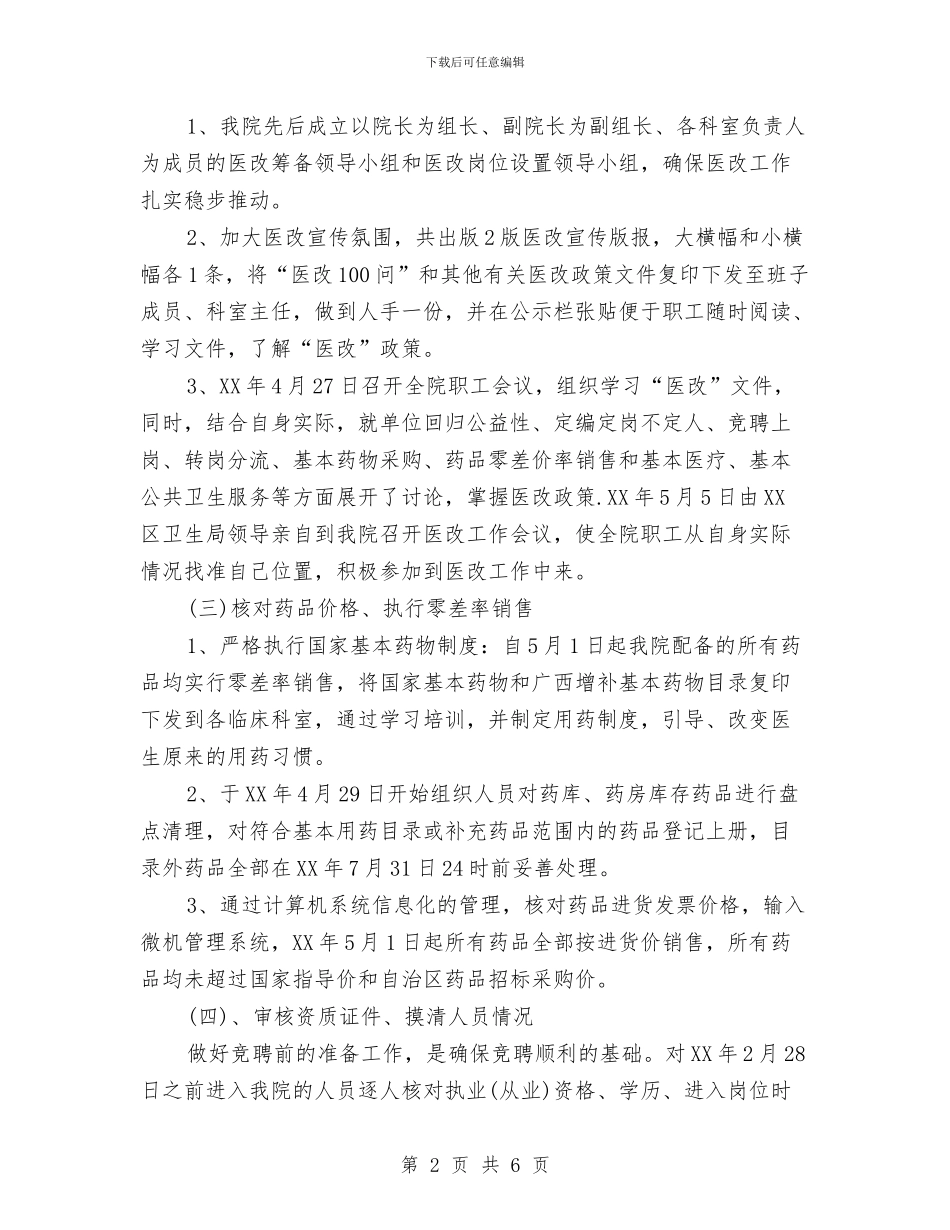 下载后可任意编辑

1、我院先后成立以院长为组长、副院长为副组长、各科室负责人为成员的医改筹备领导小组和医改岗位设置领导小组，确保医改工作扎实稳步推动。

2、加大医改宣传氛围，共出版2版医改宣传版报，大横幅和小横幅各1条，将“医改100问”和其他有关医改政策文件复印下发至班子成员、科室主任，做到人手一份，并在公示栏张贴便于职工随时阅读、学习文件，了解“医改”政策。

3、XX年4月27日召开全院职工会议，组织学习“医改”文件，同时，结合自身实际，就单位回归公益性、定编定岗不定人、竞聘上岗、转岗分流、基本药物采购、药品零差价率销售和基本医疗、基本公共卫生服务等方面展开了讨论，掌握医改政策.XX年5月5日由XX区卫生局领导亲自到我院召开医改工作会议，使全院职工从自身实际情况找准自己位置，积极参加到医改工作中来。

(三)核对药品价格、执行零差率销售

1、严格执行国家基本药物制度：自5月1日起我院配备的所有药品均实行零差率销售，将国家基本药物和广西增补基本药物目录复印下发到各临床科室，通过学习培训，并制定用药制度，引导、改变医生原来的用药习惯。

2、于XX年4月29日开始组织人员对药库、药房库存药品进行盘点清理，对符合基本用药目录或补充药品范围内的药品登记上册，目录外药品全部在XX年7月31日24时前妥善处理。

3、通过计算机系统信息化的管理，核对药品进货发票价格，输入微机管理系统，XX年5月1日起所有药品全部按进货价销售，所有药品均未超过国家指导价和自治区药品招标采购价。

(四)、审核资质证件、摸清人员情况

做好竞聘前的准备工作，是确保竞聘顺利的基础。对XX年2月28日之前进入我院的人员逐人核对执业(从业)资格、学历、进入岗位时

第 2 页 共 6 页